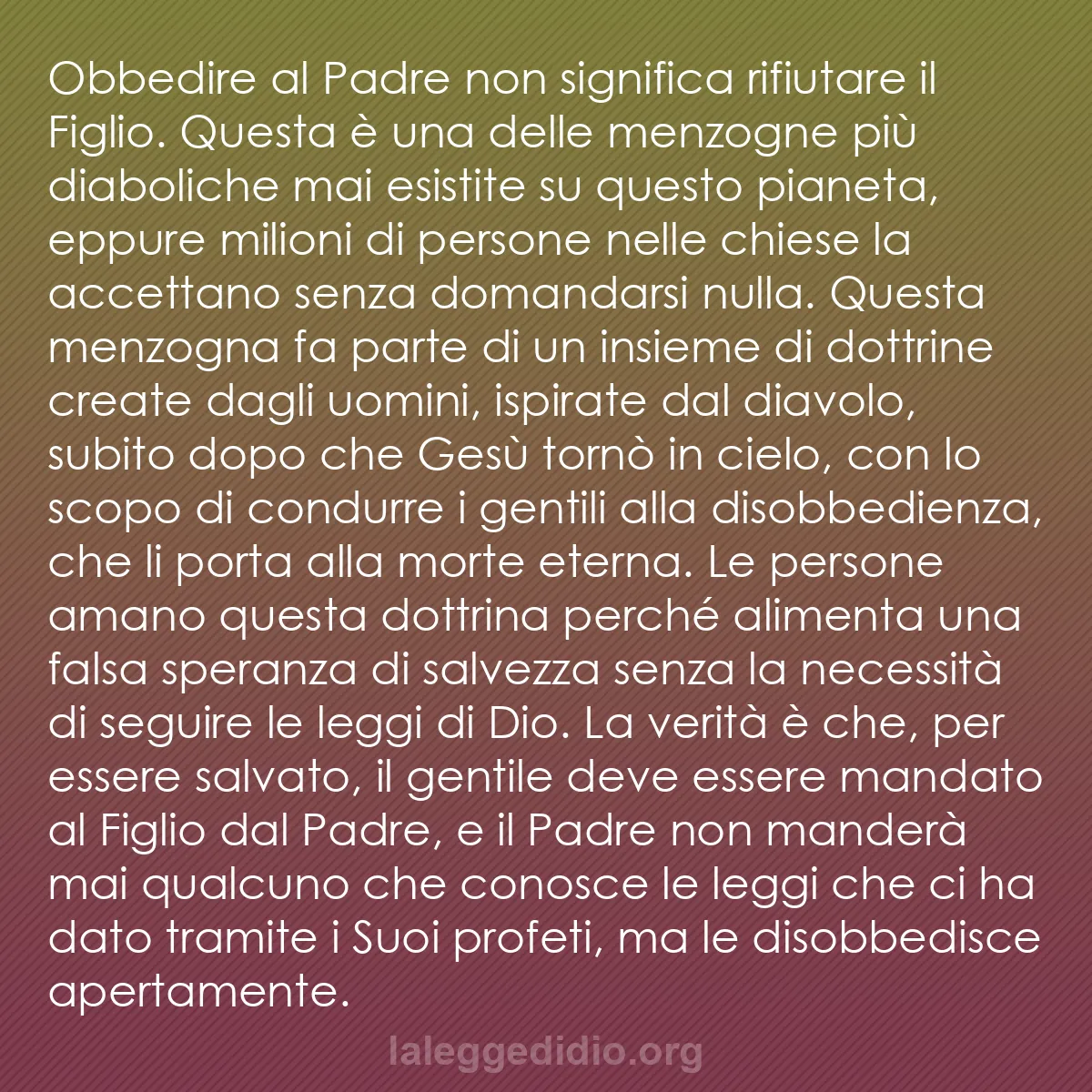 Obbedire al Padre non significa rifiutare il Figlio. Questa è una delle menzogne più diaboliche mai esistite su questo pianeta, eppure milioni di persone nelle chiese la accettano senza domandarsi nulla. Questa menzogna fa parte di un insieme di dottrine create dagli uomini, ispirate dal diavolo, subito dopo che Gesù tornò in cielo, con lo scopo di condurre i gentili alla disobbedienza, che li porta alla morte eterna. Le persone amano questa dottrina perché alimenta una falsa speranza di salvezza senza la necessità di seguire le leggi di Dio. La verità è che, per essere salvato, il gentile deve essere mandato al Figlio dal Padre, e il Padre non manderà mai qualcuno che conosce le leggi che ci ha dato tramite i Suoi profeti, ma le disobbedisce apertamente.

laleggedidio.org